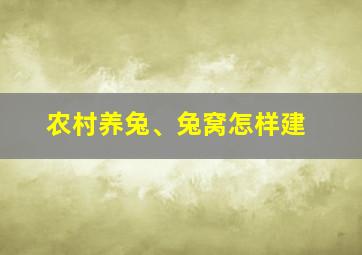 农村养兔、兔窝怎样建